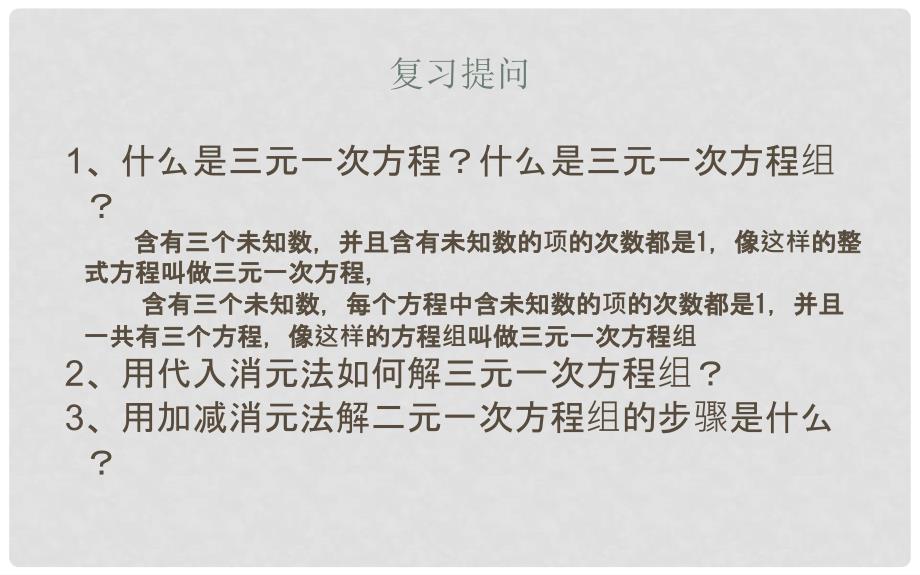 复习提问

1、什么是三元一次方程？什么是三元一次方程组？

含有三个未知数，并且含有未知数的项的次数都是1，像这样的整式方程叫做三元一次方程，

含有三个未知数，每个方程中含未知数的项的次数都是1，并且一共有三个方程，像这样的方程组叫做三元一次方程组

2、用代入消元法如何解三元一次方程组？

3、用加减消元法解二元一次方程组的步骤是什么？